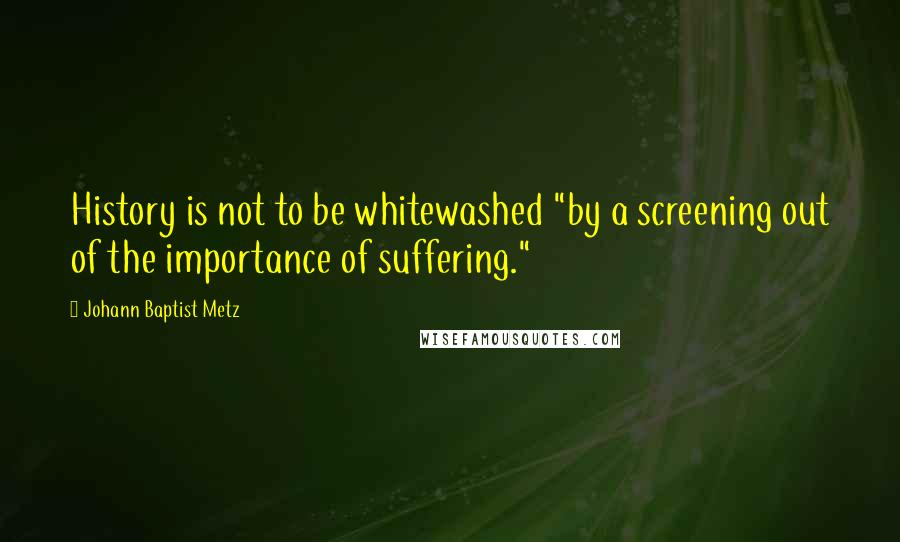 History is not to be whitewashed "by a screening out of the importance of suffering."

Johann Baptist Metz

WISEFAMOUSQUOTES.COM